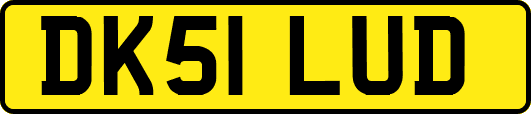 DK51 LUD